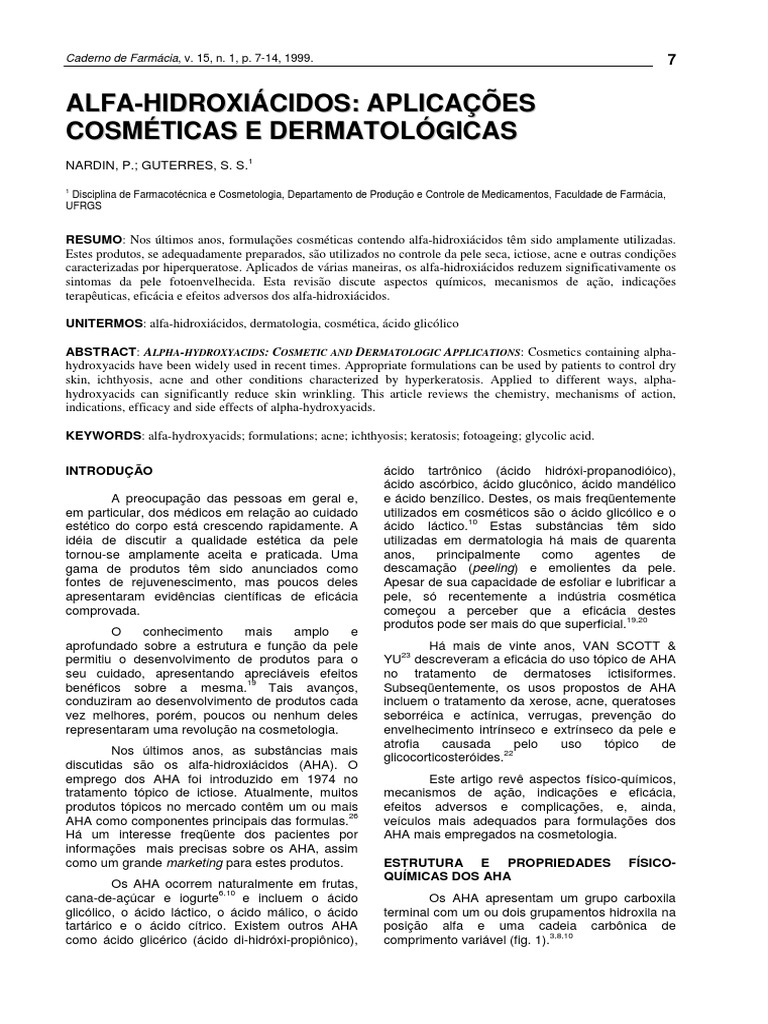 Caderno de Farmácia, v. 15, n. 1, p. 7-14, 1999.

7

ALFA-HIDROXIÁCIDOS: APLICAÇÕES COSMÉTICAS E DERMATOLÓGICAS

NARDIN, P.; GUTERRES, S. S.$^1$

$^1$ Disciplina de Farmacotécnica e Cosmetologia, Departamento de Produção e Controle de Medicamentos, Faculdade de Farmácia, UFRGS

RESUMO: Nos últimos anos, formulações cosméticas contendo alfa-hidroxiácidos têm sido amplamente utilizadas. Estes produtos, se adequadamente preparados, são utilizados no controle da pele seca, ictiose, acne e outras condições caracterizadas por hiperqueratose. Aplicados de várias maneiras, os alfa-hidroxiácidos reduzem significativamente os sintomas da pele fotoenvelhecida. Esta revisão discute aspectos químicos, mecanismos de ação, indicações terapêuticas, eficácia e efeitos adversos dos alfa-hidroxiácidos.

UNITERMOS: alfa-hidroxiácidos, dermatologia, cosmética, ácido glicólico

ABSTRACT: ALPHA-HYDROXYACIDS: COSMETIC AND DERMATOLOGIC APPLICATIONS: Cosmetics containing alpha-hydroxyacids have been widely used in recent times. Appropriate formulations can be used by patients to control dry skin, ichthyosis, acne and other conditions characterized by hyperkeratosis. Applied to different ways, alpha-hydroxyacids can significantly reduce skin wrinkling. This article reviews the chemistry, mechanisms of action, indications, efficacy and side effects of alpha-hydroxyacids.

KEYWORDS: alfa-hydroxyacids; formulations; acne; ichthyosis; keratosis; fotoageing; glycolic acid.

INTRODUÇÃO

A preocupação das pessoas em geral e, em particular, dos médicos em relação ao cuidado estético do corpo está crescendo rapidamente. A idéia de discutir a qualidade estética da pele tornou-se amplamente aceita e praticada. Uma gama de produtos têm sido anunciados como fontes de rejuvenescimento, mas poucos deles apresentaram evidências científicas de eficácia comprovada.

O conhecimento mais amplo e aprofundado sobre a estrutura e função da pele permitiu o desenvolvimento de produtos para o seu cuidado, apresentando apreciáveis efeitos benéficos sobre a mesma.$^{19}$ Tais avanços, conduziram ao desenvolvimento de produtos cada vez melhores, porém, poucos ou nenhum deles representaram uma revolução na cosmetologia.

Nos últimos anos, as substâncias mais discutidas são os alfa-hidroxiácidos (AHA). O emprego dos AHA foi introduzido em 1974 no tratamento tópico de ictiose. Atualmente, muitos produtos tópicos no mercado contêm um ou mais AHA como componentes principais das formulas.$^{26}$ Há um interesse freqüente dos pacientes por informações mais precisas sobre os AHA, assim como um grande marketing para estes produtos.

Os AHA ocorrem naturalmente em frutas, cana-de-açúcar e iogurte$^{6,10}$ e incluem o ácido glicólico, o ácido láctico, o ácido málico, o ácido tartárico e o ácido cítrico. Existem outros AHA como ácido glicérico (ácido di-hidróxi-propiônico), ácido tartrônico (ácido hidróxi-propanodióico), ácido ascórbico, ácido glucônico, ácido mandélico e ácido benzílico. Destes, os mais freqüentemente utilizados em cosméticos são o ácido glicólico e o ácido láctico.$^{10}$ Estas substâncias têm sido utilizadas em dermatologia há mais de quarenta anos, principalmente como agentes de descamação (peeling) e emolientes da pele. Apesar de sua capacidade de esfoliar e lubrificar a pele, só recentemente a indústria cosmética começou a perceber que a eficácia destes produtos pode ser mais do que superficial.$^{19,20}$

Há mais de vinte anos, VAN SCOTT & YU$^{23}$ descreveram a eficácia do uso tópico de AHA no tratamento de dermatoses ictisiformes. Subseqüentemente, os usos propostos de AHA incluem o tratamento da xerose, acne, queratoses seborréica e actínica, verrugas, prevenção do envelhecimento intrínseco e extrínseco da pele e atrofia causada pelo uso tópico de glicocorticosteróides.$^{22}$

Este artigo revê aspectos físico-químicos, mecanismos de ação, indicações e eficácia, efeitos adversos e complicações, e, ainda, veículos mais adequados para formulações dos AHA mais empregados na cosmetologia.

ESTRUTURA E PROPRIEDADES FÍSICO-QUÍMICAS DOS AHA

Os AHA apresentam um grupo carboxila terminal com um ou dois grupamentos hidroxila na posição alfa e uma cadeia carbônica de comprimento variável (fig. 1).$^{3,8,10}$